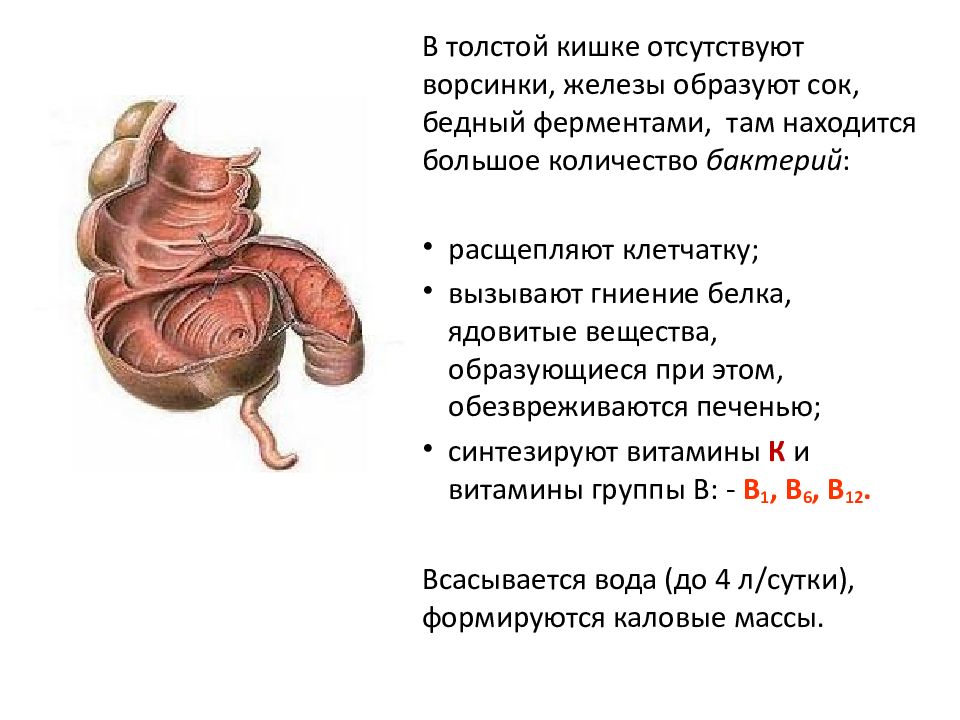 В толстой кишке отсутствуют ворсинки, железы образуют сок, бедный ферментами, там находится большое количество бактерий:

• расщепляют клетчатку;
• вызывают гниение белка, ядовитые вещества, образующиеся при этом, обезвреживаются печенью;
• синтезируют витамины К и витамины группы В: - $B_1$, $B_6$, $B_{12}$.

Всасывается вода (до 4 л/сутки), формируются каловые массы.